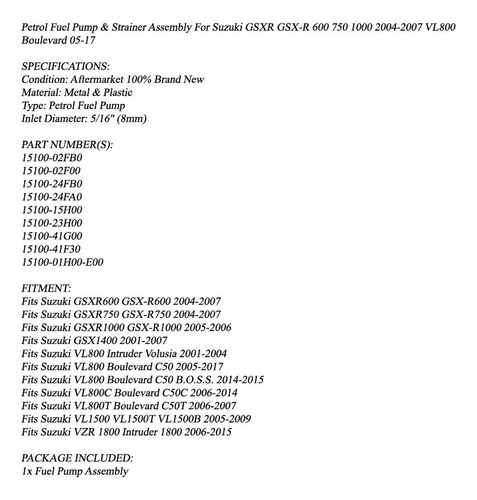 Petrol Fuel Pump & Strainer Assembly For Suzuki GSXR GSX-R 600 750 1000 2004-2007 VL800 Boulevard 05-17

SPECIFICATIONS:
Condition: Aftermarket 100% Brand New
Material: Metal & Plastic
Type: Petrol Fuel Pump
Inlet Diameter: 5/16" (8mm)

PART NUMBER(S):
15100-02FB0
15100-02F00
15100-24FB0
15100-24FA0
15100-15H00
15100-23H00
15100-41G00
15100-41F30
15100-01H00-E00

FITMENT:
Fits Suzuki GSXR600 GSX-R600 2004-2007
Fits Suzuki GSXR750 GSX-R750 2004-2007
Fits Suzuki GSXR1000 GSX-R1000 2005-2006
Fits Suzuki GSX1400 2001-2007
Fits Suzuki VL800 Intruder Volusia 2001-2004
Fits Suzuki VL800 Boulevard C50 2005-2017
Fits Suzuki VL800 Boulevard C50 B.O.S.S. 2014-2015
Fits Suzuki VL800C Boulevard C50C 2006-2014
Fits Suzuki VL800T Boulevard C50T 2006-2007
Fits Suzuki VL1500 VL1500T VL1500B 2005-2009
Fits Suzuki VZR 1800 Intruder 1800 2006-2015

PACKAGE INCLUDED:
1x Fuel Pump Assembly